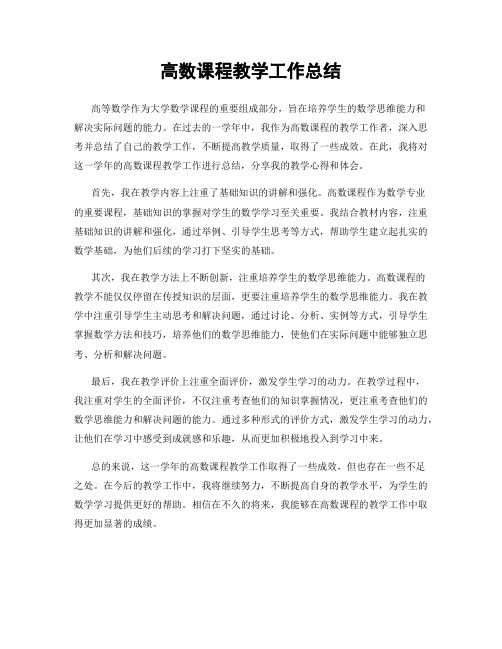 高数课程教学工作总结

高等数学作为大学数学课程的重要组成部分，旨在培养学生的数学思维能力和解决实际问题的能力。在过去的一学年中，我作为高数课程的教学工作者，深入思考并总结了自己的教学工作，不断提高教学质量，取得了一些成效。在此，我将对这一学年的高数课程教学工作进行总结，分享我的教学心得和体会。

首先，我在教学内容上注重了基础知识的讲解和强化。高数课程作为数学专业的重要课程，基础知识的掌握对学生的数学学习至关重要。我结合教材内容，注重基础知识的讲解和强化，通过举例、引导学生思考等方式，帮助学生建立起扎实的数学基础，为他们后续的学习打下坚实的基础。

其次，我在教学方法上不断创新，注重培养学生的数学思维能力。高数课程的教学不能仅仅停留在传授知识的层面，更要注重培养学生的数学思维能力。我在教学中注重引导学生主动思考和解决问题，通过讨论、分析、实例等方式，引导学生掌握数学方法和技巧，培养他们的数学思维能力，使他们在实际问题中能够独立思考、分析和解决问题。

最后，我在教学评价上注重全面评价，激发学生学习的动力。在教学过程中，我注重对学生的全面评价，不仅注重考查他们的知识掌握情况，更注重考查他们的数学思维能力和解决问题的能力。通过多种形式的评价方式，激发学生学习的动力，让他们在学习中感受到成就感和乐趣，从而更加积极地投入到学习中来。

总的来说，这一学年的高数课程教学工作取得了一些成效，但也存在一些不足之处。在今后的教学工作中，我将继续努力，不断提高自身的教学水平，为学生的数学学习提供更好的帮助。相信在不久的将来，我能够在高数课程的教学工作中取得更加显著的成绩。